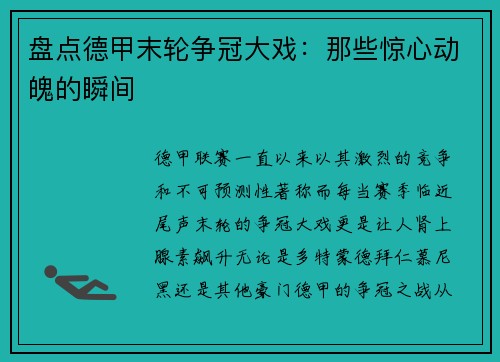 盘点德甲末轮争冠大戏：那些惊心动魄的瞬间

德甲联赛一直以来以其激烈的竞争和不可预测性著称而每当赛季临近尾声末轮的争冠大戏更是让人肾上腺素飙升无论是多特蒙德拜仁慕尼黑还是其他豪门德甲的争冠之战从